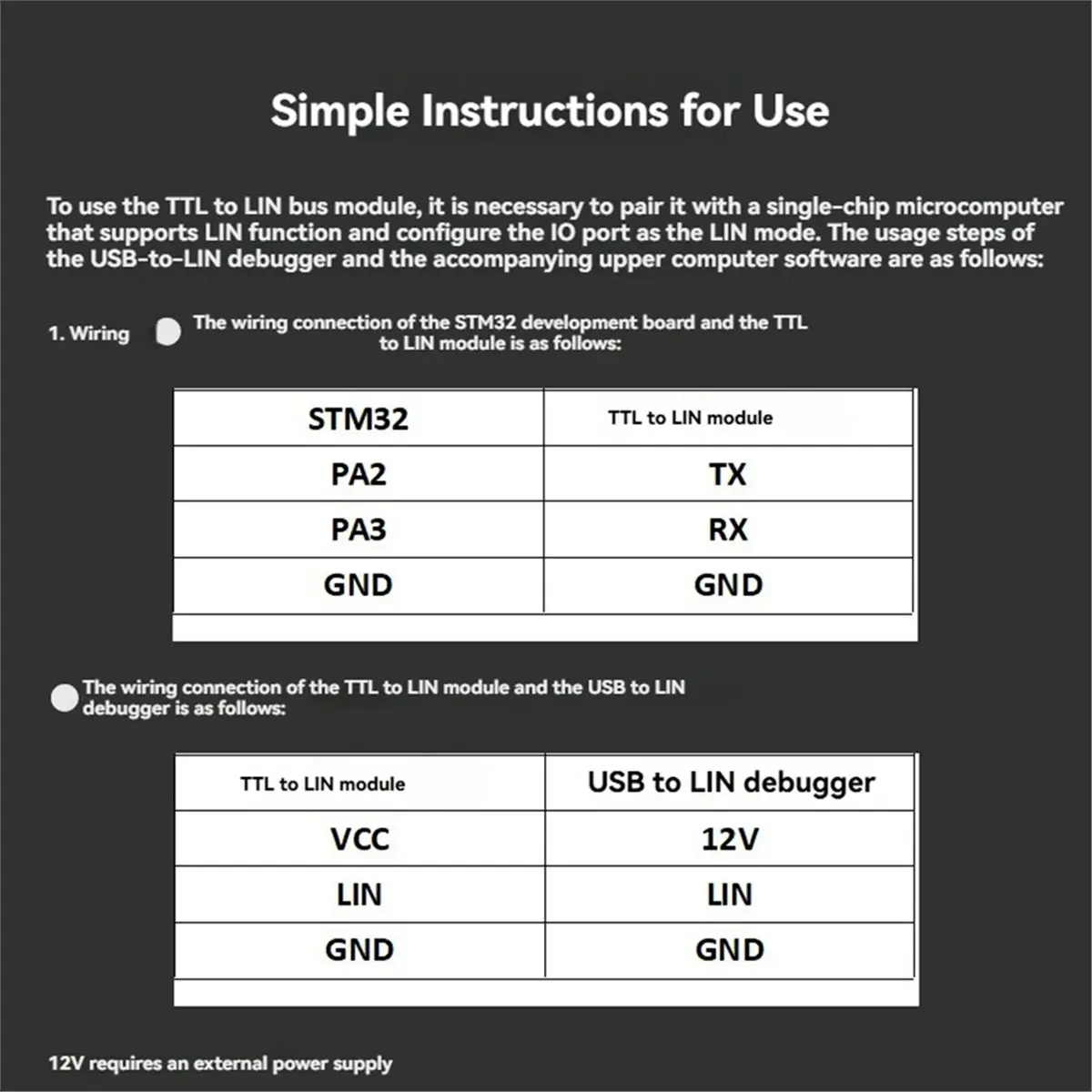 Simple Instructions for Use

To use the TTL to LIN bus module, it is necessary to pair it with a single-chip microcomputer that supports LIN function and configure the IO port as the LIN mode. The usage steps of the USB-to-LIN debugger and the accompanying upper computer software are as follows:

1. Wiring

• The wiring connection of the STM32 development board and the TTL to LIN module is as follows:

| STM32 | TTL to LIN module |
|---|---|
| PA2 | TX |
| PA3 | RX |
| GND | GND |

• The wiring connection of the TTL to LIN module and the USB to LIN debugger is as follows:

| TTL to LIN module | USB to LIN debugger |
|---|---|
| VCC | 12V |
| LIN | LIN |
| GND | GND |

12V requires an external power supply